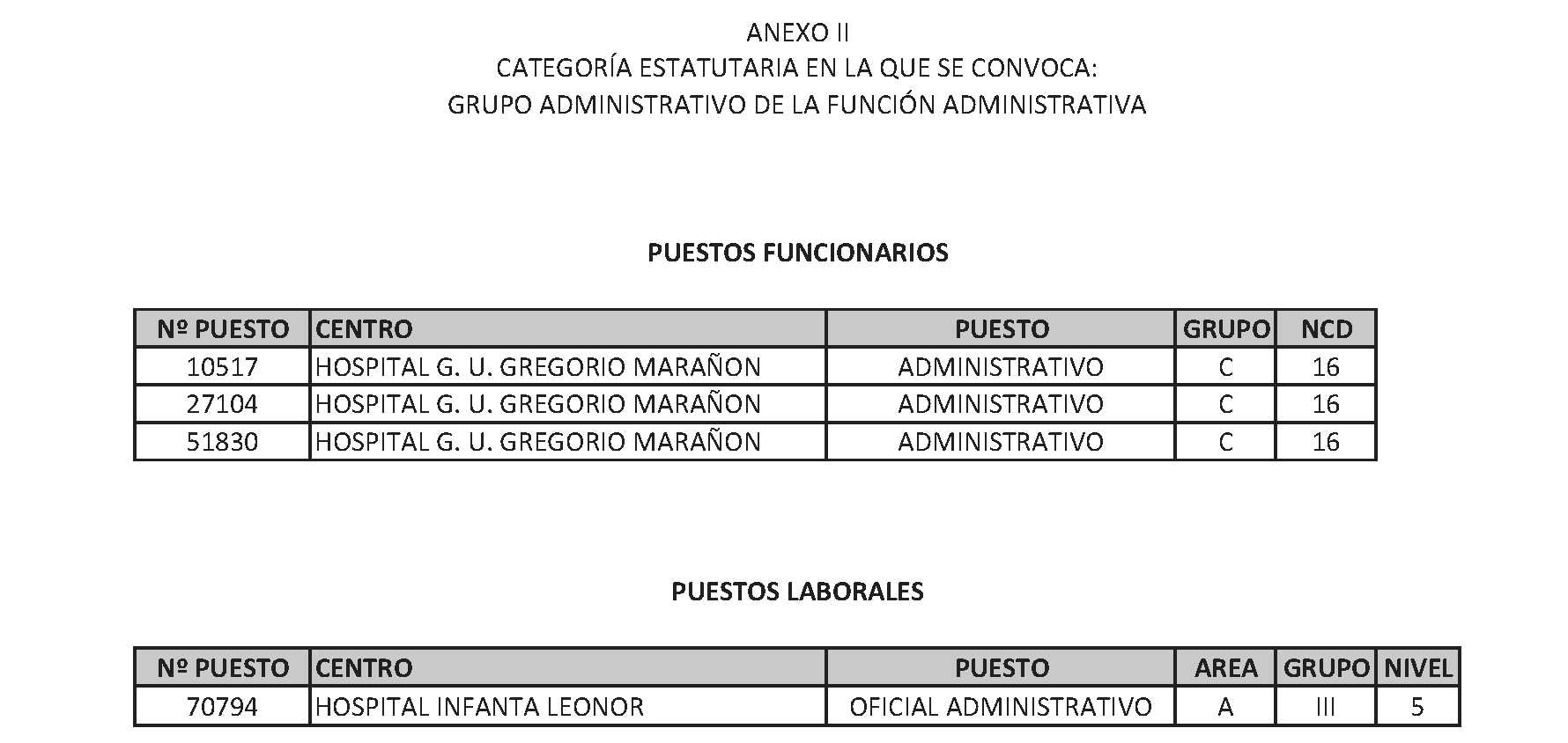 ANEXO II
CATEGORÍA ESTATUTARIA EN LA QUE SE CONVOCA:
GRUPO ADMINISTRATIVO DE LA FUNCIÓN ADMINISTRATIVA

PUESTOS FUNCIONARIOS

| Nº PUESTO | CENTRO | PUESTO | GRUPO | NCD |
|---|---|---|---|---|
| 10517 | HOSPITAL G. U. GREGORIO MARAÑON | ADMINISTRATIVO | C | 16 |
| 27104 | HOSPITAL G. U. GREGORIO MARAÑON | ADMINISTRATIVO | C | 16 |
| 51830 | HOSPITAL G. U. GREGORIO MARAÑON | ADMINISTRATIVO | C | 16 |

PUESTOS LABORALES

| Nº PUESTO | CENTRO | PUESTO | AREA | GRUPO | NIVEL |
|---|---|---|---|---|---|
| 70794 | HOSPITAL INFANTA LEONOR | OFICIAL ADMINISTRATIVO | A | III | 5 |